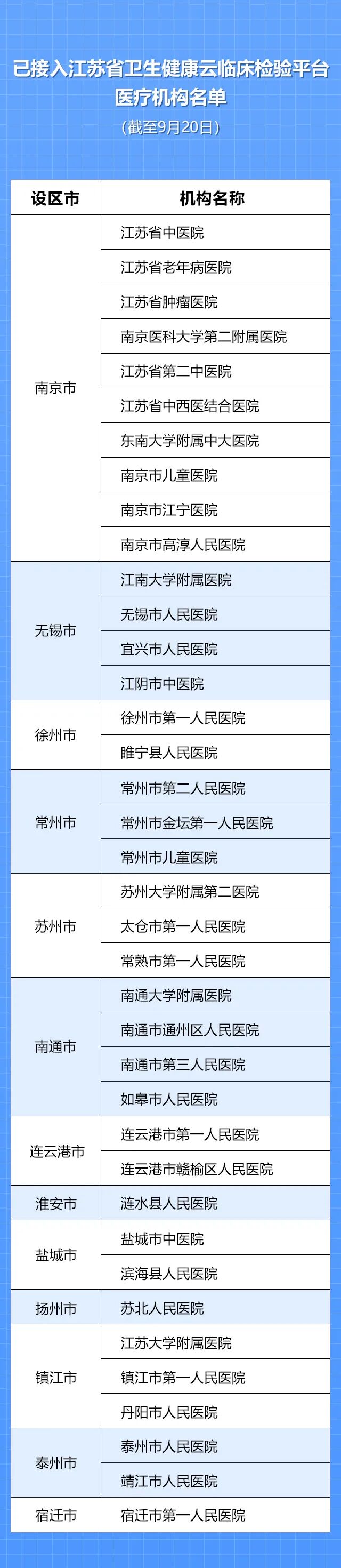 已接入江苏省卫生健康云临床检验平台
医疗机构名单
（截至9月20日）

| 设区市 | 机构名称 |
|---|---|
| 南京市 | 江苏省中医院 |
|  | 江苏省老年病医院 |
|  | 江苏省肿瘤医院 |
|  | 南京医科大学第二附属医院 |
|  | 江苏省第二中医院 |
|  | 江苏省中西医结合医院 |
|  | 东南大学附属中大医院 |
|  | 南京市儿童医院 |
|  | 南京市江宁医院 |
|  | 南京市高淳人民医院 |
| 无锡市 | 江南大学附属医院 |
|  | 无锡市人民医院 |
|  | 宜兴市人民医院 |
|  | 江阴市中医院 |
| 徐州市 | 徐州市第一人民医院 |
|  | 睢宁县人民医院 |
| 常州市 | 常州市第二人民医院 |
|  | 常州市金坛第一人民医院 |
|  | 常州市儿童医院 |
| 苏州市 | 苏州大学附属第二医院 |
|  | 太仓市第一人民医院 |
|  | 常熟市第一人民医院 |
| 南通市 | 南通大学附属医院 |
|  | 南通市通州区人民医院 |
|  | 南通市第三人民医院 |
|  | 如皋市人民医院 |
| 连云港市 | 连云港市第一人民医院 |
|  | 连云港市赣榆区人民医院 |
| 淮安市 | 涟水县人民医院 |
| 盐城市 | 盐城市中医院 |
|  | 滨海县人民医院 |
| 扬州市 | 苏北人民医院 |
| 镇江市 | 江苏大学附属医院 |
|  | 镇江市第一人民医院 |
|  | 丹阳市人民医院 |
| 泰州市 | 泰州市人民医院 |
|  | 靖江市人民医院 |
| 宿迁市 | 宿迁市第一人民医院 |